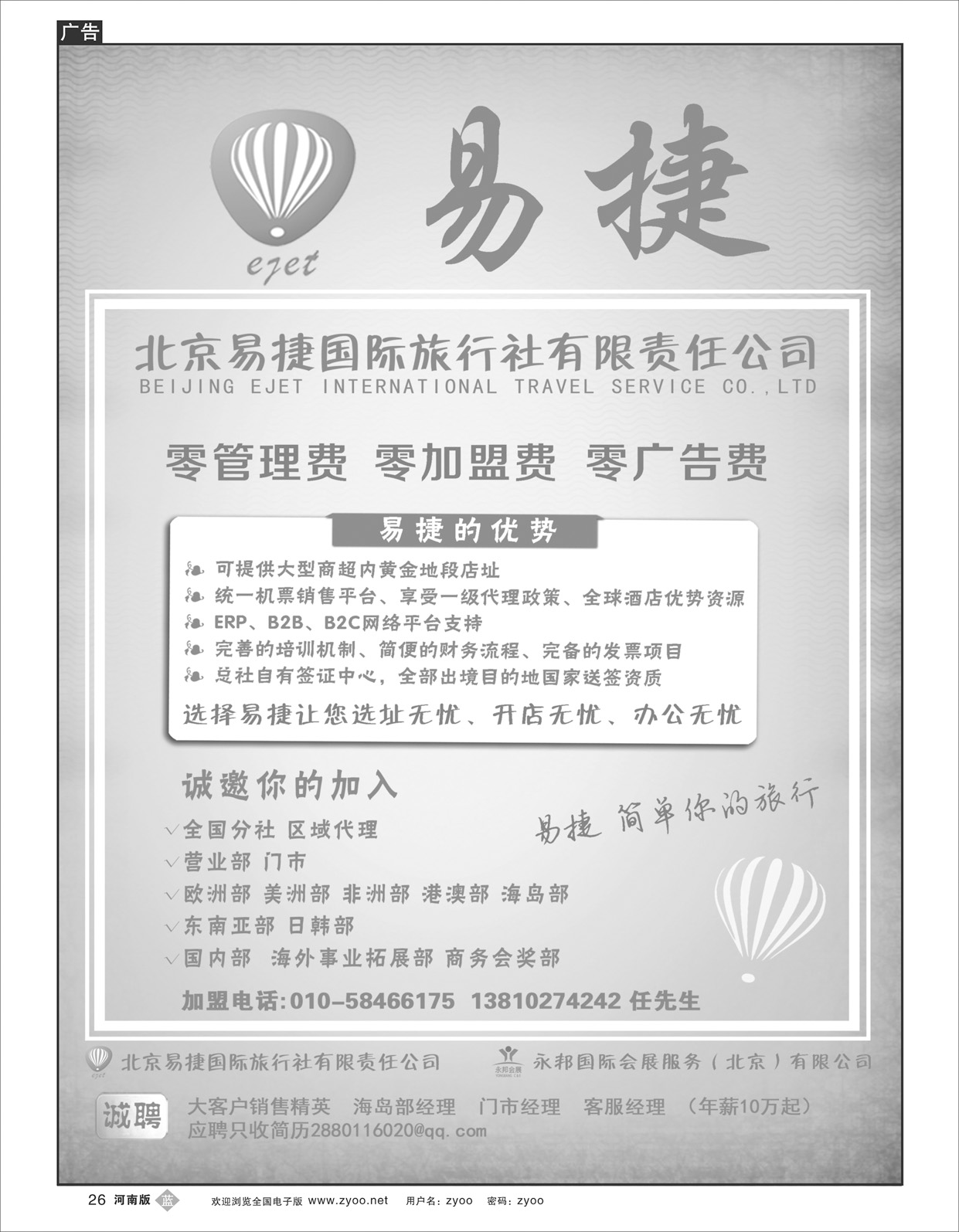 广告

ejet

易捷

北京易捷国际旅行社有限责任公司
BEIJING EJET INTERNATIONAL TRAVEL SERVICE CO.,LTD

零管理费 零加盟费 零广告费

易捷的优势

可提供大型商超内黄金地段店址
统一机票销售平台、享受一级代理政策、全球酒店优势资源
ERP、B2B、B2C网络平台支持
完善的培训机制、简便的财务流程、完备的发票项目
总社自有签证中心，全部出境目的地国家送签资质

选择易捷让您选址无忧、开店无忧、办公无忧

诚邀你的加入

易捷 简单你的旅行

√全国分社 区域代理
√营业部 门市
√欧洲部 美洲部 非洲部 港澳部 海岛部
√东南亚部 日韩部
√国内部 海外事业拓展部 商务会奖部

加盟电话:010-58466175 13810274242 任先生

ejet 北京易捷国际旅行社有限责任公司

永邦会展 永邦国际会展服务（北京）有限公司

诚聘 大客户销售精英 海岛部经理 门市经理 客服经理 （年薪10万起）
应聘只收简历2880116020@qq.com

26 河南版 蓝 欢迎浏览全国电子版 www.zyoo.net 用户名：zyoo 密码：zyoo